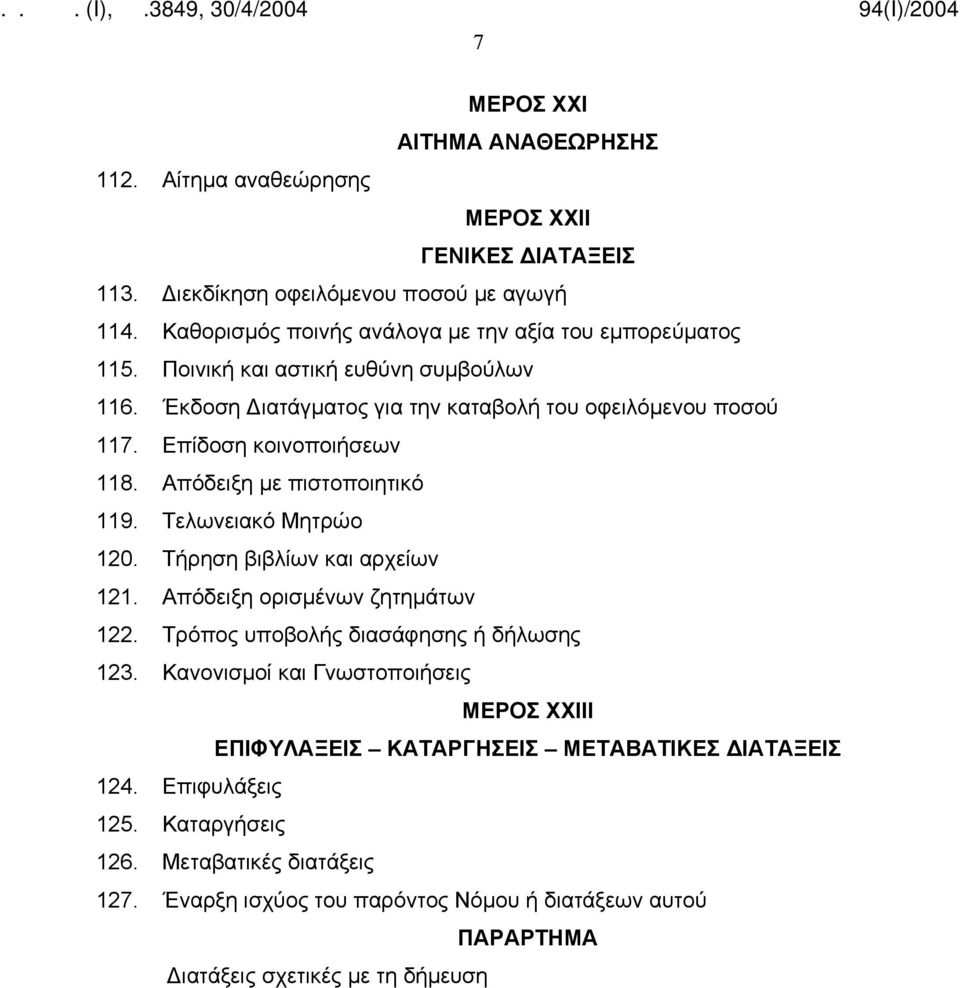 . . . (I), .3849, 30/4/2004 94(I)/2004

7

ΜΕΡΟΣ XXI

ΑΙΤΗΜΑ ΑΝΑΘΕΩΡΗΣΗΣ

112. Αίτημα αναθεώρησης

ΜΕΡΟΣ XXII

ΓΕΝΙΚΕΣ ΔΙΑΤΑΞΕΙΣ

113. Διεκδίκηση οφειλόμενου ποσού με αγωγή
114. Καθορισμός ποινής ανάλογα με την αξία του εμπορεύματος
115. Ποινική και αστική ευθύνη συμβούλων
116. Έκδοση Διατάγματος για την καταβολή του οφειλόμενου ποσού
117. Επίδοση κοινοποιήσεων
118. Απόδειξη με πιστοποιητικό
119. Τελωνειακό Μητρώο
120. Τήρηση βιβλίων και αρχείων
121. Απόδειξη ορισμένων ζητημάτων
122. Τρόπος υποβολής διασάφησης ή δήλωσης
123. Κανονισμοί και Γνωστοποιήσεις

ΜΕΡΟΣ XXIII

ΕΠΙΦΥΛΑΞΕΙΣ – ΚΑΤΑΡΓΗΣΕΙΣ – ΜΕΤΑΒΑΤΙΚΕΣ ΔΙΑΤΑΞΕΙΣ

124. Επιφυλάξεις
125. Καταργήσεις
126. Μεταβατικές διατάξεις
127. Έναρξη ισχύος του παρόντος Νόμου ή διατάξεων αυτού

ΠΑΡΑΡΤΗΜΑ

Διατάξεις σχετικές με τη δήμευση